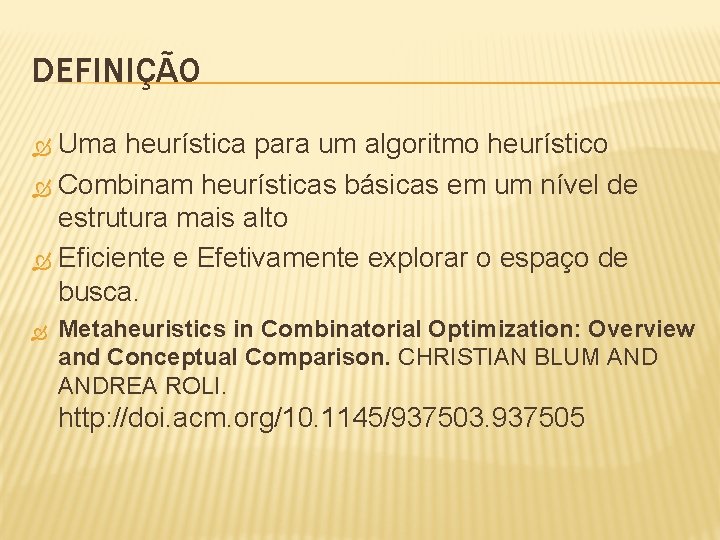 DEFINIÇÃO

Uma heurística para um algoritmo heurístico

Combinam heurísticas básicas em um nível de estrutura mais alto

Eficiente e Efetivamente explorar o espaço de busca.

Metaheuristics in Combinatorial Optimization: Overview and Conceptual Comparison. CHRISTIAN BLUM AND ANDREA ROLI. http://doi.acm.org/10.1145/937503.937505